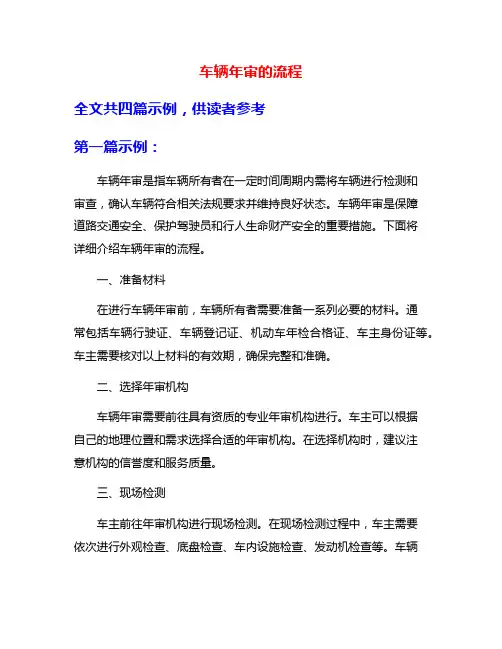 车辆年审的流程

全文共四篇示例，供读者参考

第一篇示例：

车辆年审是指车辆所有者在一定时间周期内需将车辆进行检测和审查，确认车辆符合相关法规要求并维持良好状态。车辆年审是保障道路交通安全、保护驾驶员和行人生命财产安全的重要措施。下面将详细介绍车辆年审的流程。

一、准备材料

在进行车辆年审前，车辆所有者需要准备一系列必要的材料。通常包括车辆行驶证、车辆登记证、机动车年检合格证、车主身份证等。车主需要核对以上材料的有效期，确保完整和准确。

二、选择年审机构

车辆年审需要前往具有资质的专业年审机构进行。车主可以根据自己的地理位置和需求选择合适的年审机构。在选择机构时，建议注意机构的信誉度和服务质量。

三、现场检测

车主前往年审机构进行现场检测。在现场检测过程中，车主需要依次进行外观检查、底盘检查、车内设施检查、发动机检查等。车辆